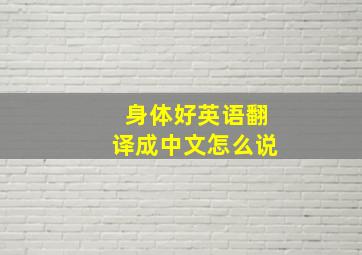 身体好英语翻译成中文怎么说